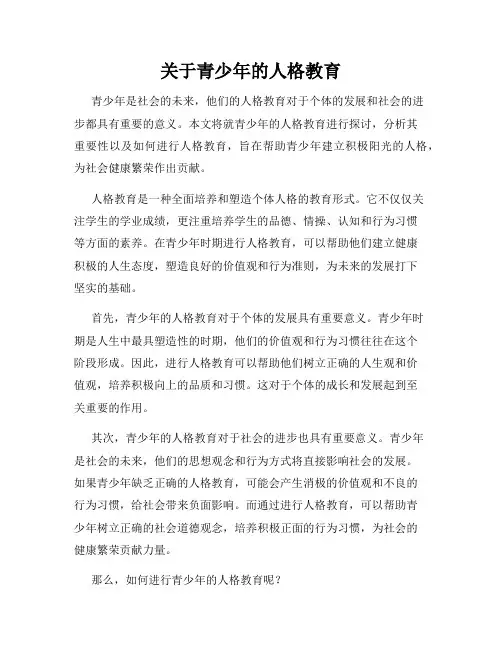 关于青少年的人格教育

青少年是社会的未来，他们的人格教育对于个体的发展和社会的进步都具有重要的意义。本文将就青少年的人格教育进行探讨，分析其重要性以及如何进行人格教育，旨在帮助青少年建立积极阳光的人格，为社会健康繁荣作出贡献。

人格教育是一种全面培养和塑造个体人格的教育形式。它不仅仅关注学生的学业成绩，更注重培养学生的品德、情操、认知和行为习惯等方面的素养。在青少年时期进行人格教育，可以帮助他们建立健康积极的人生态度，塑造良好的价值观和行为准则，为未来的发展打下坚实的基础。

首先，青少年的人格教育对于个体的发展具有重要意义。青少年时期是人生中最具塑造性的时期，他们的价值观和行为习惯往往在这个阶段形成。因此，进行人格教育可以帮助他们树立正确的人生观和价值观，培养积极向上的品质和习惯。这对于个体的成长和发展起到至关重要的作用。

其次，青少年的人格教育对于社会的进步也具有重要意义。青少年是社会的未来，他们的思想观念和行为方式将直接影响社会的发展。如果青少年缺乏正确的人格教育，可能会产生消极的价值观和不良的行为习惯，给社会带来负面影响。而通过进行人格教育，可以帮助青少年树立正确的社会道德观念，培养积极正面的行为习惯，为社会的健康繁荣贡献力量。

那么，如何进行青少年的人格教育呢？